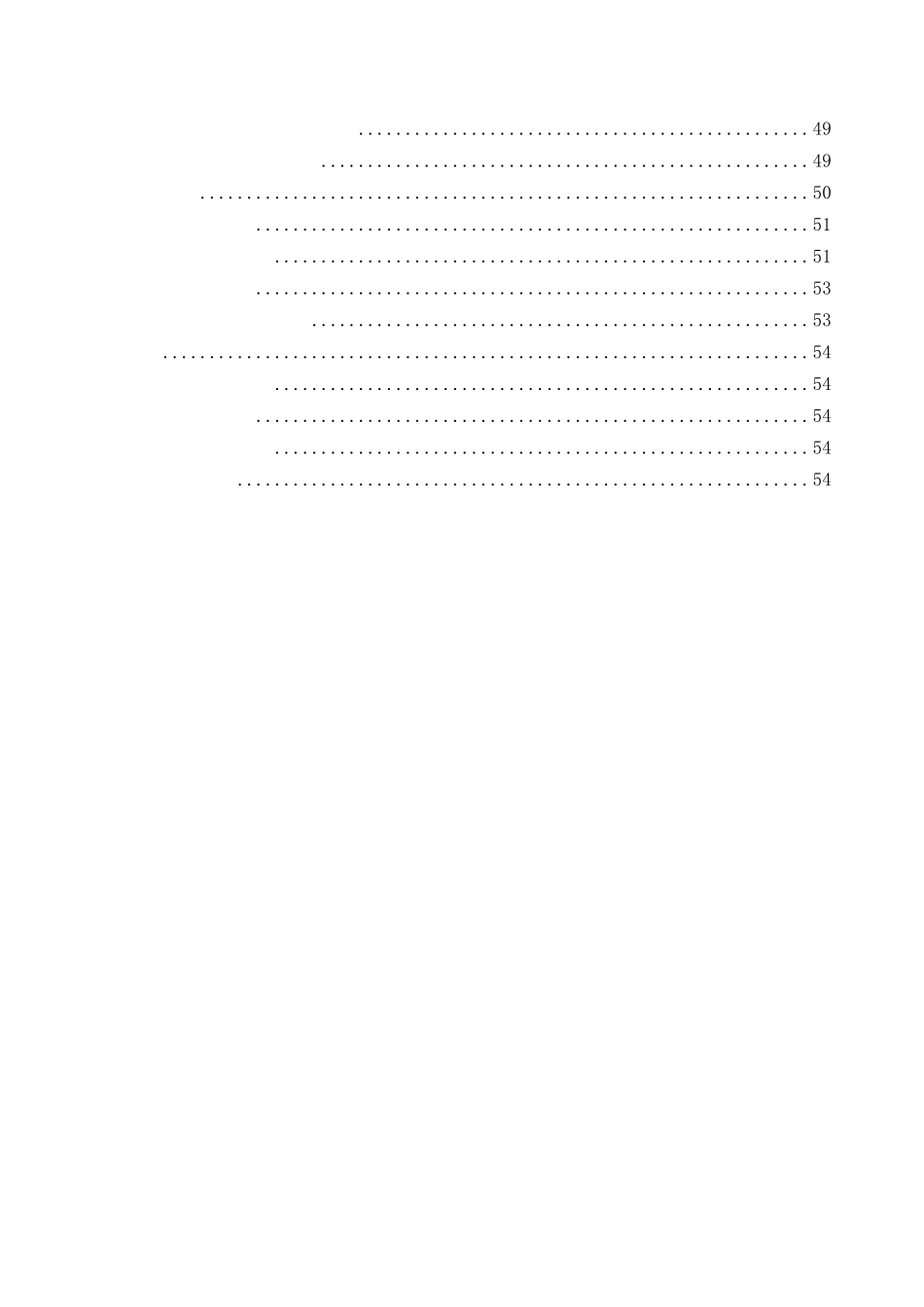 49

49

50

51

51

53

53

54

54

54

54

54